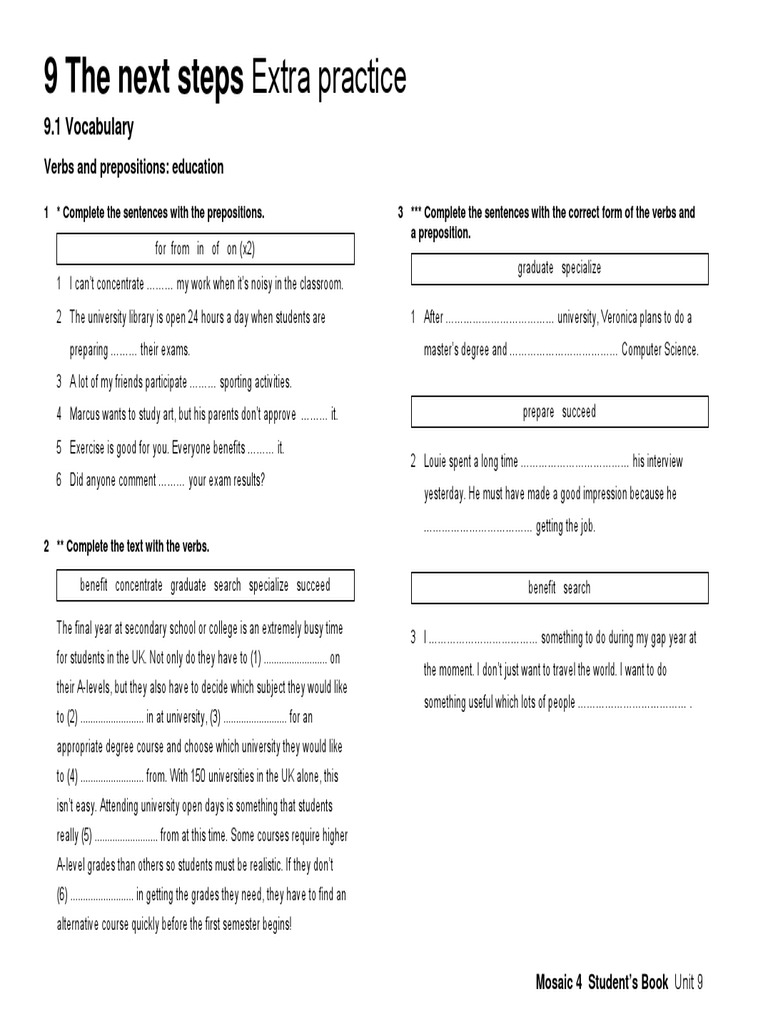 9 The next steps Extra practice

9.1 Vocabulary

Verbs and prepositions: education

1 * Complete the sentences with the prepositions.

for from in of on (x2)

1 I can't concentrate ......... my work when it's noisy in the classroom.

2 The university library is open 24 hours a day when students are preparing ......... their exams.

3 A lot of my friends participate ......... sporting activities.

4 Marcus wants to study art, but his parents don't approve ......... it.

5 Exercise is good for you. Everyone benefits ......... it.

6 Did anyone comment ......... your exam results?

2 ** Complete the text with the verbs.

benefit concentrate graduate search specialize succeed

The final year at secondary school or college is an extremely busy time for students in the UK. Not only do they have to (1) ........................ on their A-levels, but they also have to decide which subject they would like to (2) ........................ in at university, (3) ........................ for an appropriate degree course and choose which university they would like to (4) ........................ from. With 150 universities in the UK alone, this isn't easy. Attending university open days is something that students really (5) ........................ from at this time. Some courses require higher A-level grades than others so students must be realistic. If they don't (6) ........................ in getting the grades they need, they have to find an alternative course quickly before the first semester begins!

3 *** Complete the sentences with the correct form of the verbs and a preposition.

graduate specialize

1 After .................................... university, Veronica plans to do a master's degree and .................................... Computer Science.

prepare succeed

2 Louie spent a long time .................................... his interview yesterday. He must have made a good impression because he .................................... getting the job.

benefit search

3 I .................................... something to do during my gap year at the moment. I don't just want to travel the world. I want to do something useful which lots of people .................................... .

Mosaic 4 Student's Book Unit 9